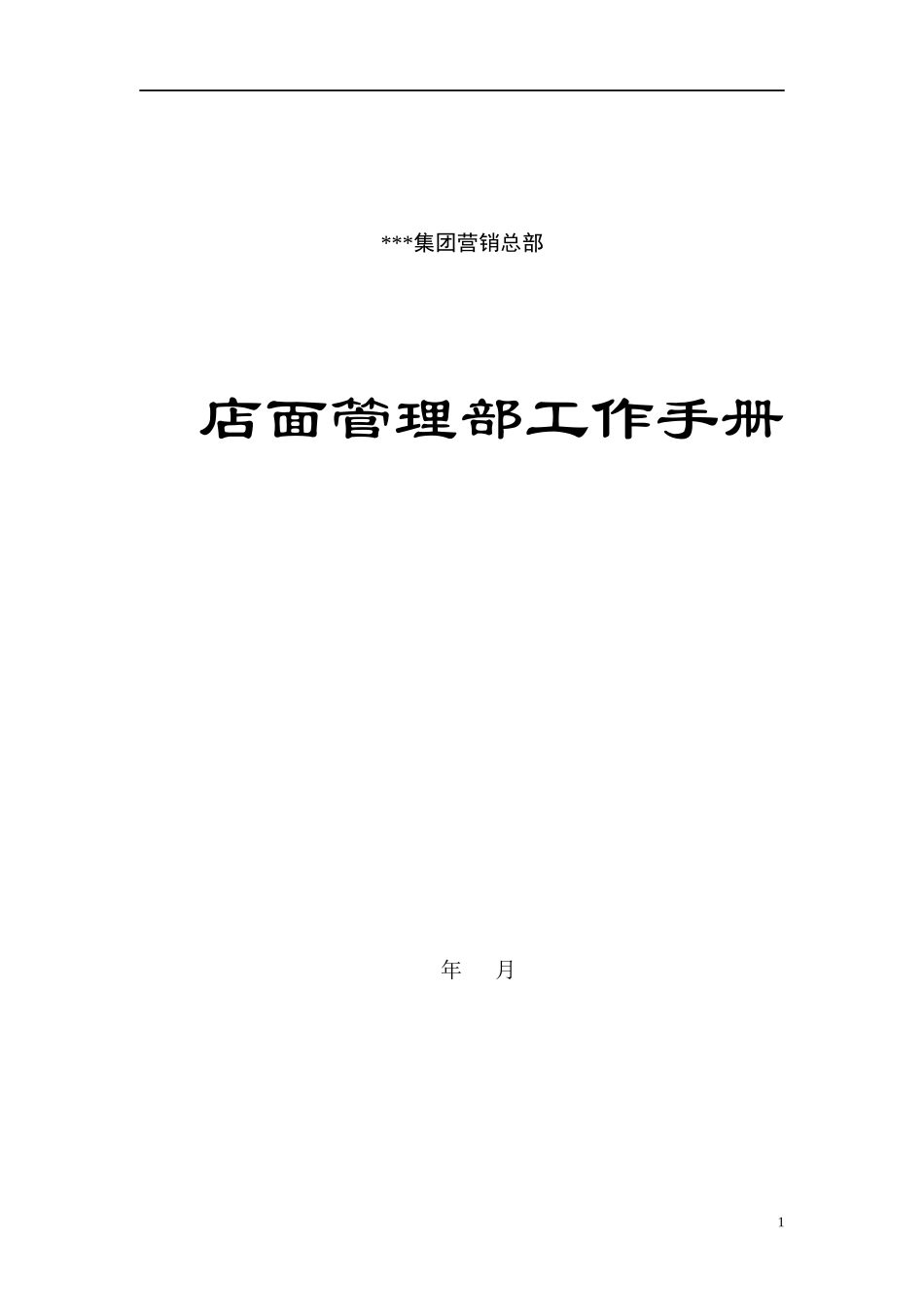 ***集团营销总部

店面管理部工作手册

年　月

1